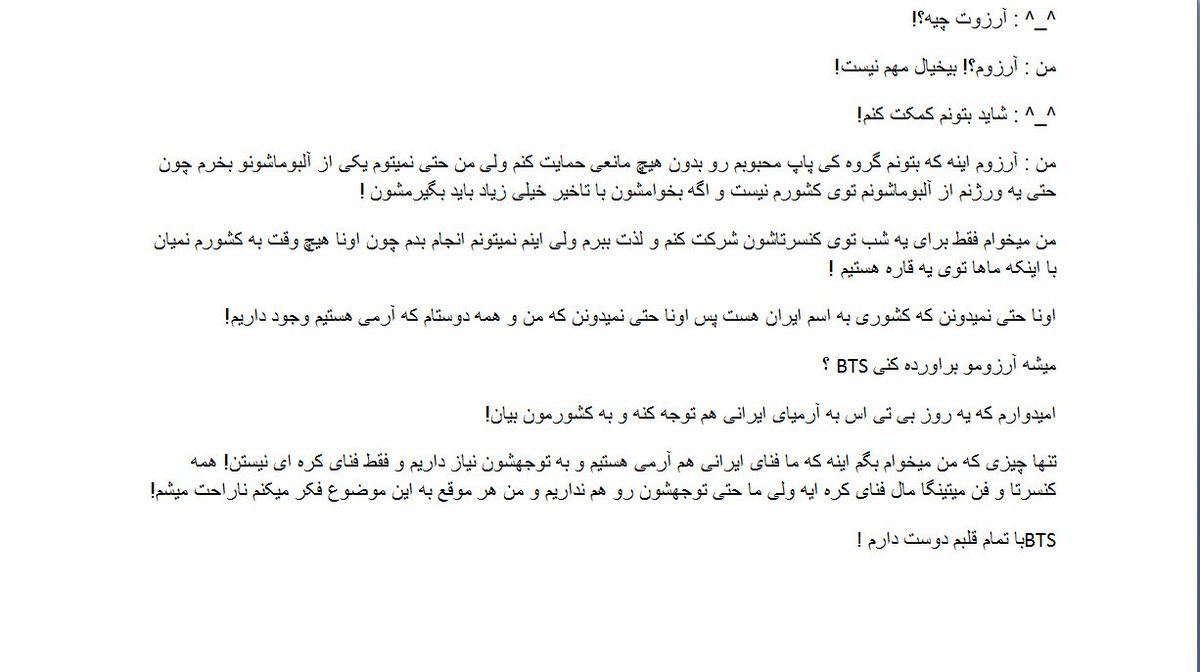 ^_^ : آرزوت چیه؟!

من : آرزوم؟! بیخیال مهم نیست!

^_^ : شاید بتونم کمکت کنم!

من : آرزوم اینه که بتونم گروه کی پاپ محبوبم رو بدون هیچ مانعی حمایت کنم ولی من حتی نمیتوم یکی از آلبوماشونو بخرم چون حتی یه ورژنم از آلبوماشونم توی کشورم نیست و اگه بخوامشون با تاخیر خیلی زیاد باید بگیرمشون !

من میخوام فقط برای یه شب توی کنسرتاشون شرکت کنم و لذت ببرم ولی اینم نمیتونم انجام بدم چون اونا هیچ وقت به کشورم نمیان با اینکه ماها توی یه قاره هستیم !

اونا حتی نمیدونن که کشوری به اسم ایران هست پس اونا حتی نمیدونن که من و همه دوستام که آرمی هستیم وجود داریم!

میشه آرزومو براورده کنی BTS ؟

امیدوارم که یه روز بی تی اس به آرمیای ایرانی هم توجه کنه و به کشورمون بیان!

تنها چیزی که من میخوام بگم اینه که ما فنای ایرانی هم آرمی هستیم و به توجهشون نیاز داریم و فقط فنای کره ای نیستن! همه کنسرتا و فن میتینگا مال فنای کره ایه ولی ما حتی توجهشون رو هم نداریم و من هر موقع به این موضوع فکر میکنم ناراحت میشم!

BTSبا تمام قلبم دوست دارم !